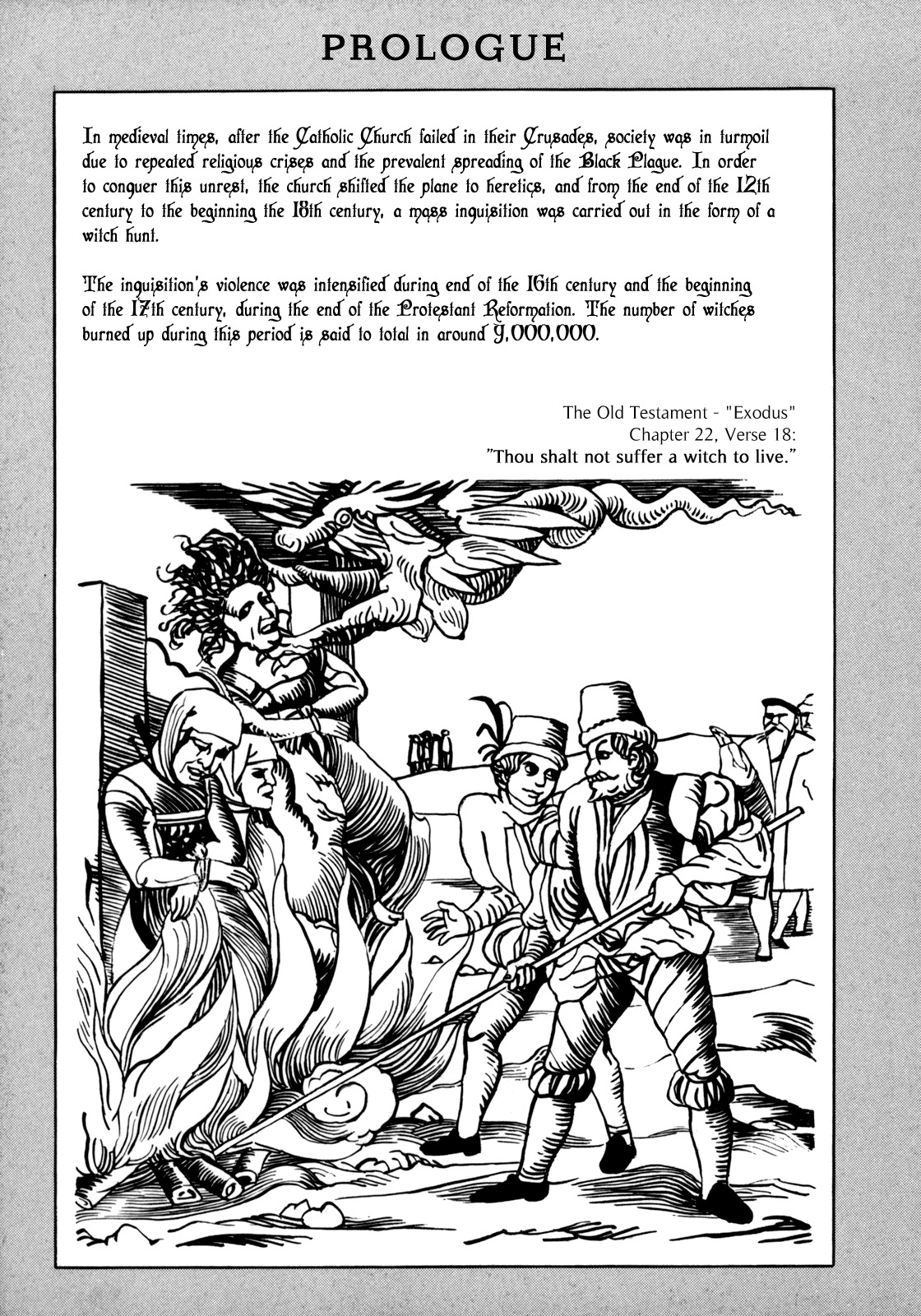 PROLOGUE

In medieval times, after the Catholic Church failed in their Crusades, society was in turmoil due to repeated religious crises and the prevalent spreading of the Black Plague. In order to conquer this unrest, the church shifted the plane to heretics, and from the end of the 12th century to the beginning the 18th century, a mass inquisition was carried out in the form of a witch hunt.

The inquisition's violence was intensified during end of the 16th century and the beginning of the 17th century, during the end of the Protestant Reformation. The number of witches burned up during this period is said to total in around 9,000,000.

The Old Testament - "Exodus"
Chapter 22, Verse 18:
"Thou shalt not suffer a witch to live."